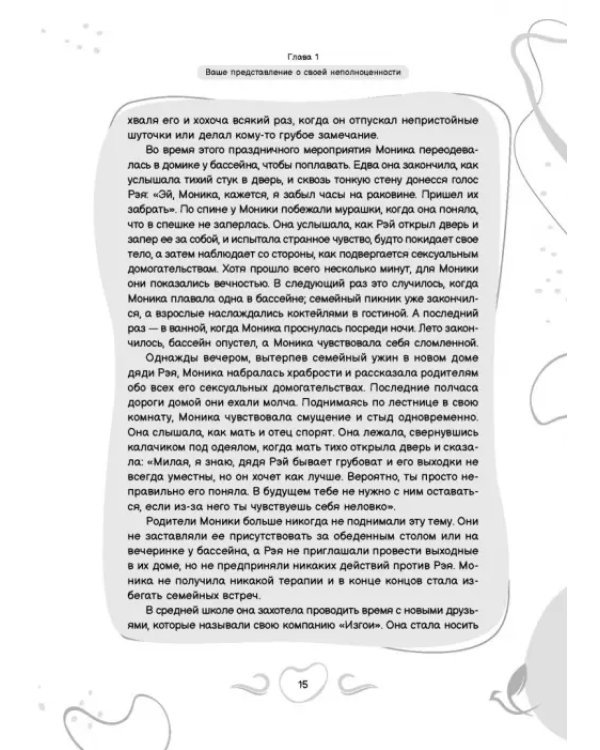 Глава 1

Ваше представление о своей неполноценности

хваля его и хохоча всякий раз, когда он отпускал непристойные шуточки или делал кому-то грубое замечание.

Во время этого праздничного мероприятия Моника переодевалась в домике у бассейна, чтобы поплавать. Едва она закончила, как услышала тихий стук в дверь, и сквозь тонкую стену донесся голос Рэя: «Эй, Моника, кажется, я забыл часы на раковине. Пришел их забрать». По спине у Моники побежали мурашки, когда она поняла, что в спешке не заперлась. Она услышала, как Рэй открыл дверь и запер ее за собой, и испытала странное чувство, будто покидает свое тело, а затем наблюдает со стороны, как подвергается сексуальным домогательствам. Хотя прошло всего несколько минут, для Моники они показались вечностью. В следующий раз это случилось, когда Моника плавала одна в бассейне; семейный пикник уже закончился, а взрослые наслаждались коктейлями в гостиной. А последний раз — в ванной, когда Моника проснулась посреди ночи. Лето закончилось, бассейн опустел, а Моника чувствовала себя сломленной.

Однажды вечером, вытерпев семейный ужин в новом доме дяди Рэя, Моника набралась храбрости и рассказала родителям обо всех его сексуальных домогательствах. Последние полчаса дороги домой они ехали молча. Поднимаясь по лестнице в свою комнату, Моника чувствовала смущение и стыд одновременно. Она слышала, как мать и отец спорят. Она лежала, свернувшись калачиком под одеялом, когда мать тихо открыла дверь и сказала: «Милая, я знаю, дядя Рэй бывает грубоват и его выходки не всегда уместны, но он хочет как лучше. Вероятно, ты просто неправильно его поняла. В будущем тебе не нужно с ним оставаться, если из-за него ты чувствуешь себя неловко».

Родители Моники больше никогда не поднимали эту тему. Они не заставляли ее присутствовать за обеденным столом или на вечеринке у бассейна, а Рэя не приглашали провести выходные в их доме, но не предприняли никаких действий против Рэя. Моника не получила никакой терапии и в конце концов стала избегать семейных встреч.

В средней школе она захотела проводить время с новыми друзьями, которые называли свою компанию «Изгои». Она стала носить

15